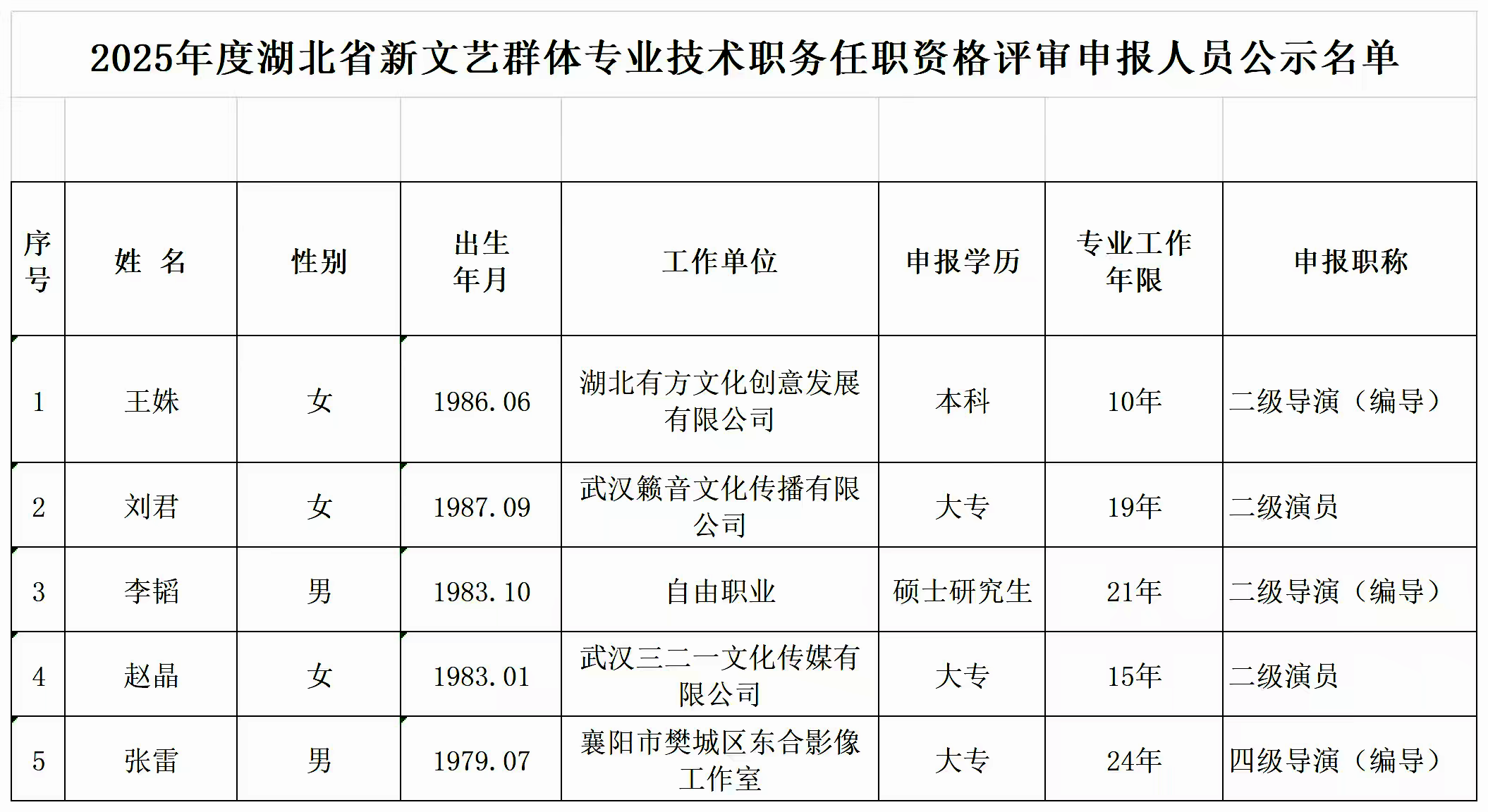 2025年度湖北省新文艺群体专业技术职务任职资格评审申报人员公示名单

| 序号 | 姓 名 | 性别 | 出生年月 | 工作单位 | 申报学历 | 专业工作年限 | 申报职称 |
|---|---|---|---|---|---|---|---|
| 1 | 王姝 | 女 | 1986.06 | 湖北有方文化创意发展有限公司 | 本科 | 10年 | 二级导演（编导） |
| 2 | 刘君 | 女 | 1987.09 | 武汉籁音文化传播有限公司 | 大专 | 19年 | 二级演员 |
| 3 | 李韬 | 男 | 1983.10 | 自由职业 | 硕士研究生 | 21年 | 二级导演（编导） |
| 4 | 赵晶 | 女 | 1983.01 | 武汉三二一文化传媒有限公司 | 大专 | 15年 | 二级演员 |
| 5 | 张雷 | 男 | 1979.07 | 襄阳市樊城区东合影像工作室 | 大专 | 24年 | 四级导演（编导） |